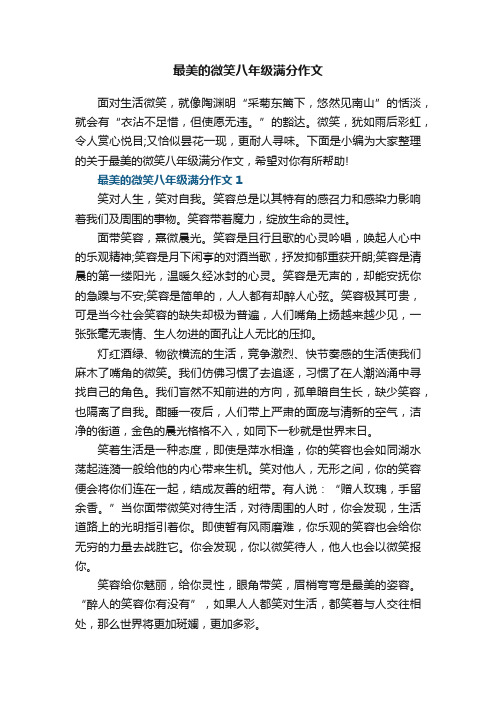 最美的微笑八年级满分作文

面对生活微笑，就像陶渊明“采菊东篱下，悠然见南山”的恬淡，就会有“衣沾不足惜，但使愿无违。”的豁达。微笑，犹如雨后彩虹，令人赏心悦目;又恰似昙花一现，更耐人寻味。下面是小编为大家整理的关于最美的微笑八年级满分作文，希望对你有所帮助!

最美的微笑八年级满分作文 1

笑对人生，笑对自我。笑容总是以其特有的感召力和感染力影响着我们及周围的事物。笑容带着魔力，绽放生命的灵性。

面带笑容，熹微晨光。笑容是且行且歌的心灵吟唱，唤起人心中的乐观精神;笑容是月下闲亭的对酒当歌，抒发抑郁重获开朗;笑容是清晨的第一缕阳光，温暖久经冰封的心灵。笑容是无声的，却能安抚你的急躁与不安;笑容是简单的，人人都有却醉人心弦。笑容极其可贵，可是当今社会笑容的缺失却极为普遍，人们嘴角上扬越来越少见，一张张毫无表情、生人勿进的面孔让人无比的压抑。

灯红酒绿、物欲横流的生活，竞争激烈、快节奏感的生活使我们麻木了嘴角的微笑。我们仿佛习惯了去追逐，习惯了在人潮汹涌中寻找自己的角色。我们盲然不知前进的方向，孤单暗自生长，缺少笑容，也隔离了自我。酣睡一夜后，人们带上严肃的面庞与清新的空气，洁净的街道，金色的晨光格格不入，如同下一秒就是世界末日。

笑着生活是一种态度，即使是萍水相逢，你的笑容也会如同湖水荡起涟漪一般给他的内心带来生机。笑对他人，无形之间，你的笑容便会将你们连在一起，结成友善的纽带。有人说：“赠人玫瑰，手留余香。”当你面带微笑对待生活，对待周围的人时，你会发现，生活道路上的光明指引着你。即使暂有风雨磨难，你乐观的笑容也会给你无穷的力量去战胜它。你会发现，你以微笑待人，他人也会以微笑报你。

笑容给你魅丽，给你灵性，眼角带笑，眉梢弯弯是最美的姿容。“醉人的笑容你有没有”，如果人人都笑对生活，都笑着与人交往相处，那么世界将更加斑斓，更加多彩。